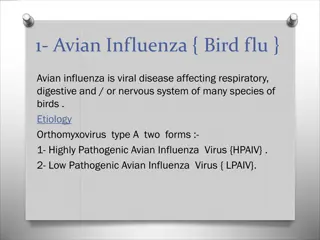 1- Avian Influenza { Bird flu }

Avian influenza is viral disease affecting respiratory, digestive and / or nervous system of many species of birds .

Etiology

Orthomyxovirus type A two forms :-

1- Highly Pathogenic Avian Influenza Virus {HPAIV} .

2- Low Pathogenic Avian Influenza Virus { LPAIV}.